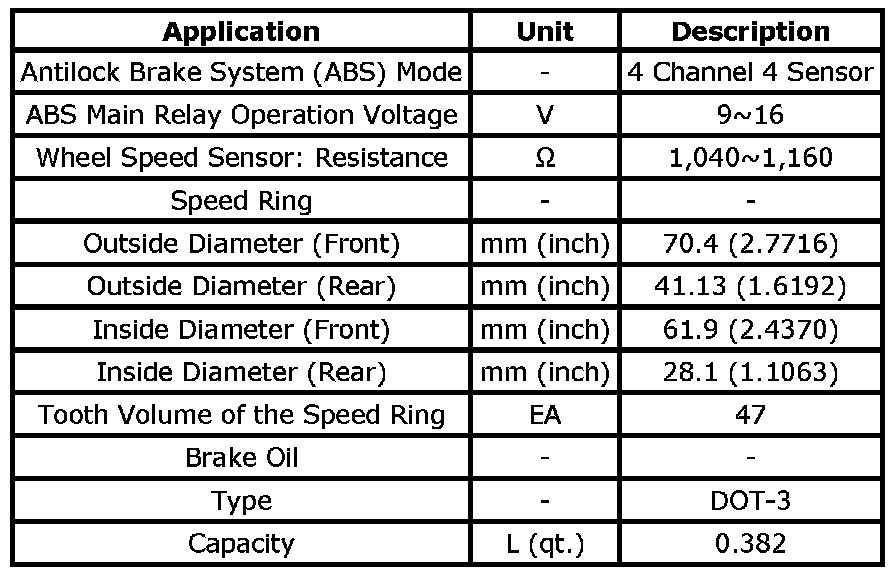 | Application | Unit | Description |
|---|---|---|
| Antilock Brake System (ABS) Mode | - | 4 Channel 4 Sensor |
| ABS Main Relay Operation Voltage | V | 9~16 |
| Wheel Speed Sensor: Resistance | Ω | 1,040~1,160 |
| Speed Ring | - | - |
| Outside Diameter (Front) | mm (inch) | 70.4 (2.7716) |
| Outside Diameter (Rear) | mm (inch) | 41.13 (1.6192) |
| Inside Diameter (Front) | mm (inch) | 61.9 (2.4370) |
| Inside Diameter (Rear) | mm (inch) | 28.1 (1.1063) |
| Tooth Volume of the Speed Ring | EA | 47 |
| Brake Oil | - | - |
| Type | - | DOT-3 |
| Capacity | L (qt.) | 0.382 |